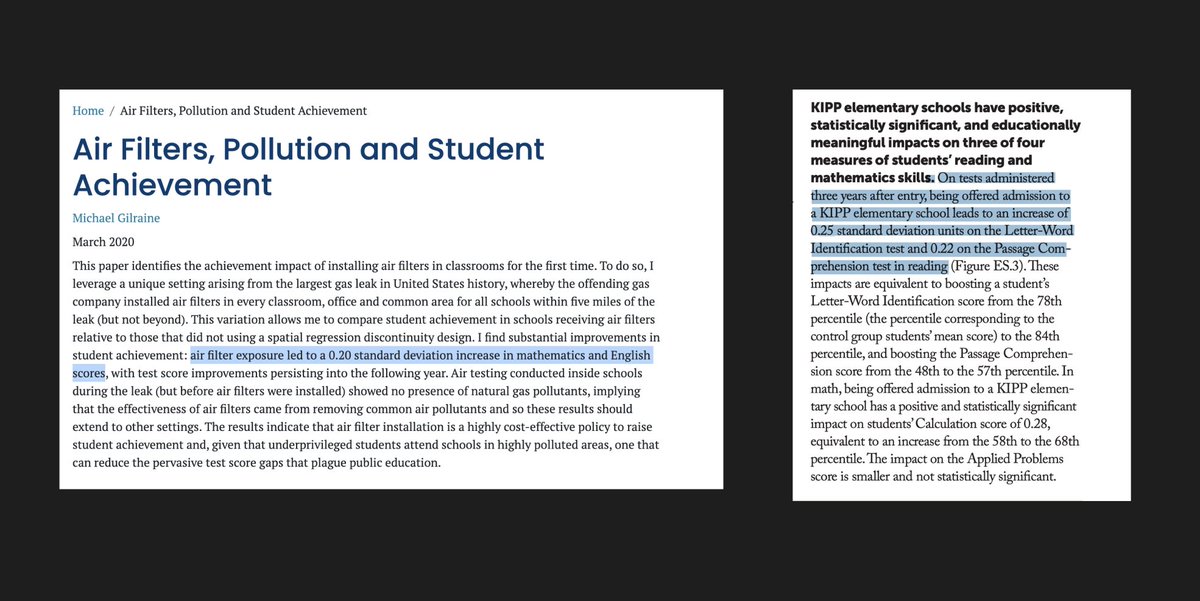 Home / Air Filters, Pollution and Student Achievement

Air Filters, Pollution and Student Achievement

Michael Gilraine

March 2020

This paper identifies the achievement impact of installing air filters in classrooms for the first time. To do so, I leverage a unique setting arising from the largest gas leak in United States history, whereby the offending gas company installed air filters in every classroom, office and common area for all schools within five miles of the leak (but not beyond). This variation allows me to compare student achievement in schools receiving air filters relative to those that did not using a spatial regression discontinuity design. I find substantial improvements in student achievement: air filter exposure led to a 0.20 standard deviation increase in mathematics and English scores, with test score improvements persisting into the following year. Air testing conducted inside schools during the leak (but before air filters were installed) showed no presence of natural gas pollutants, implying that the effectiveness of air filters came from removing common air pollutants and so these results should extend to other settings. The results indicate that air filter installation is a highly cost-effective policy to raise student achievement and, given that underprivileged students attend schools in highly polluted areas, one that can reduce the pervasive test score gaps that plague public education.

KIPP elementary schools have positive, statistically significant, and educationally meaningful impacts on three of four measures of students' reading and mathematics skills. On tests administered three years after entry, being offered admission to a KIPP elementary school leads to an increase of 0.25 standard deviation units on the Letter-Word Identification test and 0.22 on the Passage Comprehension test in reading (Figure ES.3). These impacts are equivalent to boosting a student's Letter-Word Identification score from the 78th percentile (the percentile corresponding to the control group students' mean score) to the 84th percentile, and boosting the Passage Comprehension score from the 48th to the 57th percentile. In math, being offered admission to a KIPP elementary school has a positive and statistically significant impact on students' Calculation score of 0.28, equivalent to an increase from the 58th to the 68th percentile. The impact on the Applied Problems score is smaller and not statistically significant.